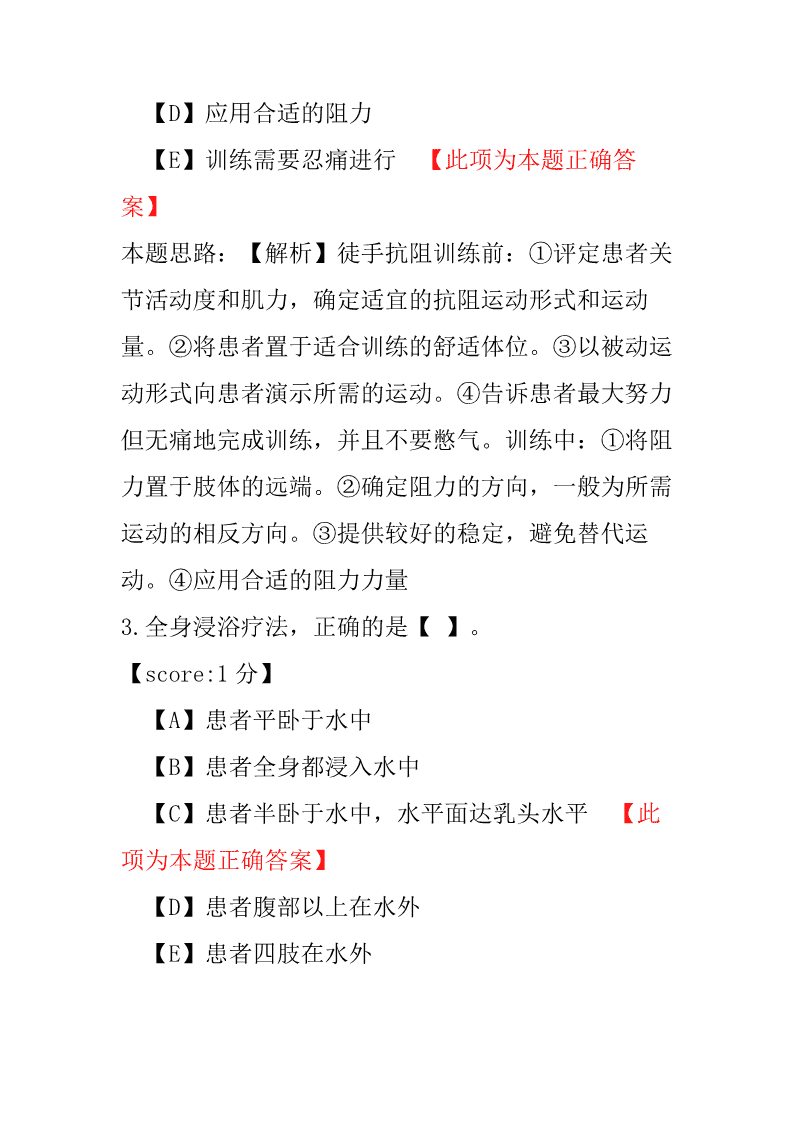 【D】应用合适的阻力

【E】训练需要忍痛进行 【此项为本题正确答案】

本题思路：【解析】徒手抗阻训练前：①评定患者关节活动度和肌力，确定适宜的抗阻运动形式和运动量。②将患者置于适合训练的舒适体位。③以被动运动形式向患者演示所需的运动。④告诉患者最大努力但无痛地完成训练，并且不要憋气。训练中：①将阻力置于肢体的远端。②确定阻力的方向，一般为所需运动的相反方向。③提供较好的稳定，避免替代运动。④应用合适的阻力力量

3.全身浸浴疗法，正确的是【 】。

【score:1 分】

【A】患者平卧于水中

【B】患者全身都浸入水中

【C】患者半卧于水中，水平面达乳头水平 【此项为本题正确答案】

【D】患者腹部以上在水外

【E】患者四肢在水外